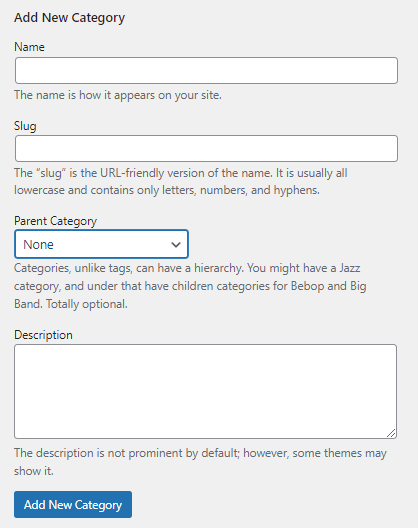 Add New Category

Name

The name is how it appears on your site.

Slug

The “slug” is the URL-friendly version of the name. It is usually all lowercase and contains only letters, numbers, and hyphens.

Parent Category

None

Categories, unlike tags, can have a hierarchy. You might have a Jazz category, and under that have children categories for Bebop and Big Band. Totally optional.

Description

The description is not prominent by default; however, some themes may show it.

Add New Category